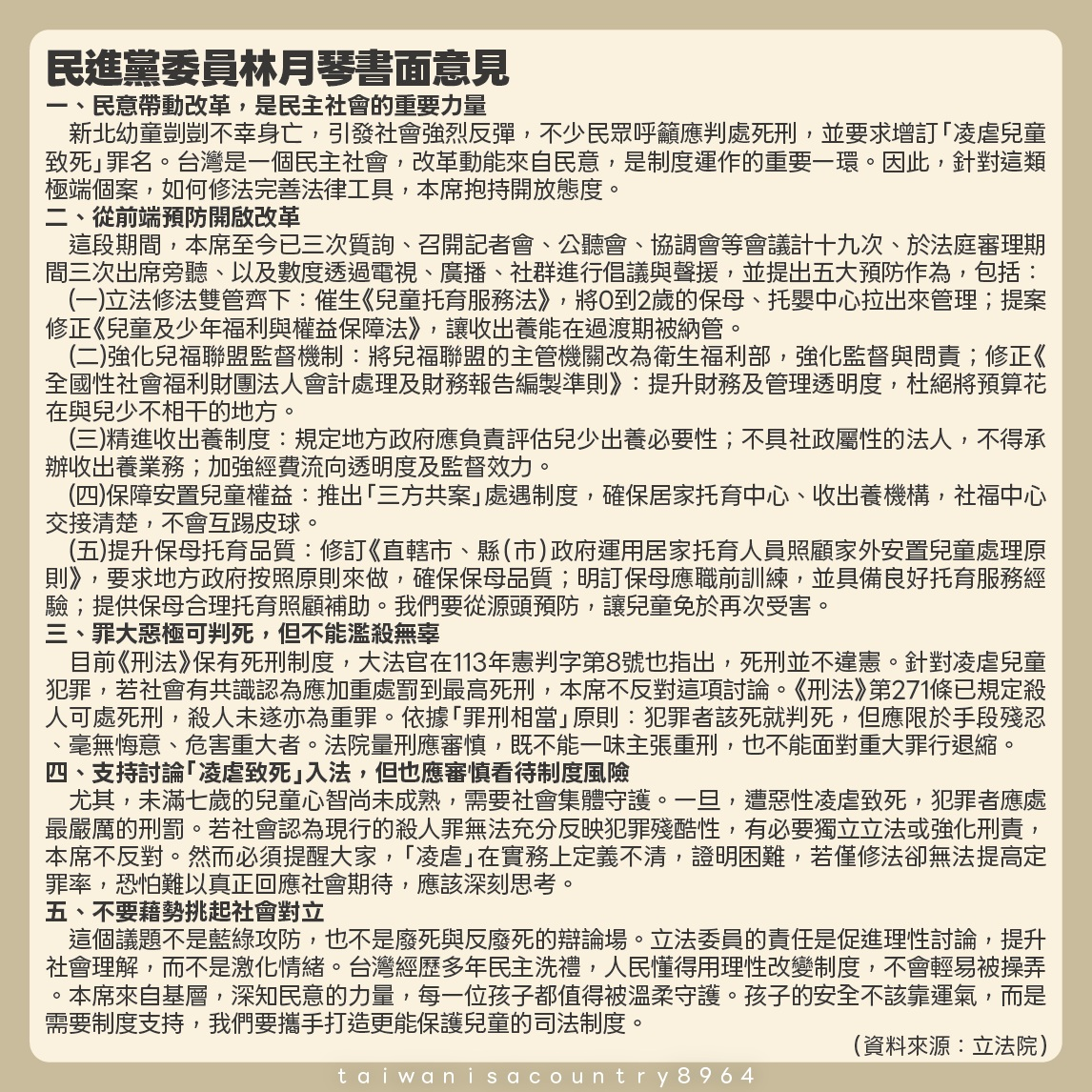 民進黨委員林月琴書面意見

一、民意帶動改革，是民主社會的重要力量

新北幼童剴剴不幸身亡，引發社會強烈反彈，不少民眾呼籲應判處死刑，並要求增訂「凌虐兒童致死」罪名。台灣是一個民主社會，改革動能來自民意，是制度運作的重要一環。因此，針對這類極端個案，如何修法完善法律工具，本席抱持開放態度。

二、從前端預防開啟改革

這段期間，本席至今已三次質詢、召開記者會、公聽會、協調會等會議計十九次、於法庭審理期間三次出席旁聽、以及數度透過電視、廣播、社群進行倡議與聲援，並提出五大預防作為，包括：

(一)立法修法雙管齊下：催生《兒童托育服務法》，將0到2歲的保母、托嬰中心拉出來管理；提案修正《兒童及少年福利與權益保障法》，讓收出養能在過渡期被納管。

(二)強化兒福聯盟監督機制：將兒福聯盟的主管機關改為衛生福利部，強化監督與問責；修正《全國性社會福利財團法人會計處理及財務報告編製準則》：提升財務及管理透明度，杜絕將預算花在與兒少不相干的地方。

(三)精進收出養制度：規定地方政府應負責評估兒少出養必要性；不具社政屬性的法人，不得承辦收出養業務；加強經費流向透明度及監督效力。

(四)保障安置兒童權益：推出「三方共案」處遇制度，確保居家托育中心、收出養機構，社福中心交接清楚，不會互踢皮球。

(五)提升保母托育品質：修訂《直轄市、縣(市)政府運用居家托育人員照顧家外安置兒童處理原則》，要求地方政府按照原則來做，確保保母品質；明訂保母應職前訓練，並具備良好托育服務經驗；提供保母合理托育照顧補助。我們要從源頭預防，讓兒童免於再次受害。

三、罪大惡極可判死，但不能濫殺無辜

目前《刑法》保有死刑制度，大法官在113年憲判字第8號也指出，死刑並不違憲。針對凌虐兒童犯罪，若社會有共識認為應加重處罰到最高死刑，本席不反對這項討論。《刑法》第271條已規定殺人可處死刑，殺人未遂亦為重罪。依據「罪刑相當」原則：犯罪者該死就判死，但應限於手段殘忍、毫無悔意、危害重大者。法院量刑應審慎，既不能一味主張重刑，也不能面對重大罪行退縮。

四、支持討論「凌虐致死」入法，但也應審慎看待制度風險

尤其，未滿七歲的兒童心智尚未成熟，需要社會集體守護。一旦，遭惡性凌虐致死，犯罪者應處最嚴厲的刑罰。若社會認為現行的殺人罪無法充分反映犯罪殘酷性，有必要獨立立法或強化刑責，本席不反對。然而必須提醒大家，「凌虐」在實務上定義不清，證明困難，若僅修法卻無法提高定罪率，恐怕難以真正回應社會期待，應該深刻思考。

五、不要藉勢挑起社會對立

這個議題不是藍綠攻防，也不是廢死與反廢死的辯論場。立法委員的責任是促進理性討論，提升社會理解，而不是激化情緒。台灣經歷多年民主洗禮，人民懂得用理性改變制度，不會輕易被操弄。本席來自基層，深知民意的力量，每一位孩子都值得被溫柔守護。孩子的安全不該靠運氣，而是需要制度支持，我們要攜手打造更能保護兒童的司法制度。

(資料來源：立法院)

taiwanisacountry8964